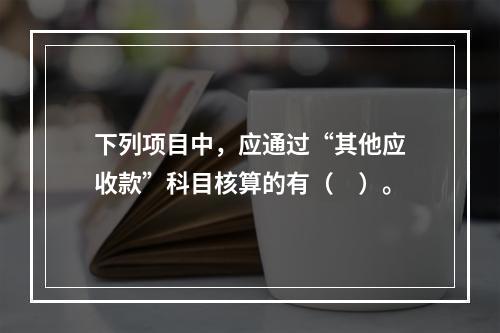 下列项目中，应通过“其他应收款”科目核算的有（　）。